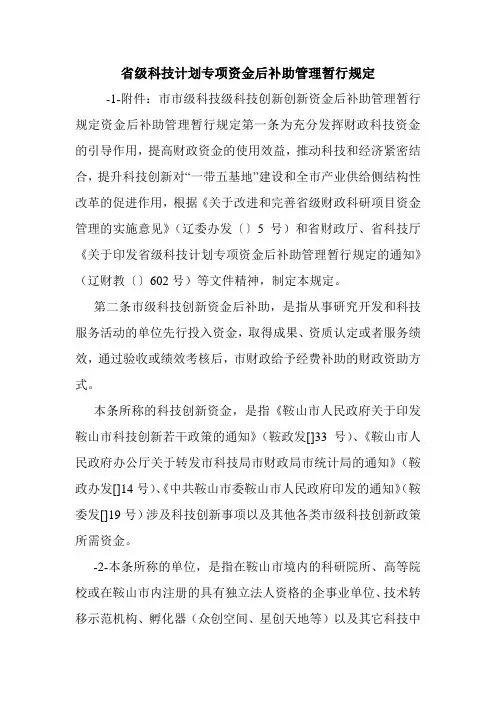 省级科技计划专项资金后补助管理暂行规定

-1-附件：市市级科技级科技创新创新资金后补助管理暂行规定资金后补助管理暂行规定第一条为充分发挥财政科技资金的引导作用，提高财政资金的使用效益，推动科技和经济紧密结合，提升科技创新对“一带五基地”建设和全市产业供给侧结构性改革的促进作用，根据《关于改进和完善省级财政科研项目资金管理的实施意见》（辽委办发〔〕5 号）和省财政厅、省科技厅《关于印发省级科技计划专项资金后补助管理暂行规定的通知》（辽财教〔〕602 号）等文件精神，制定本规定。

第二条市级科技创新资金后补助，是指从事研究开发和科技服务活动的单位先行投入资金，取得成果、资质认定或者服务绩效，通过验收或绩效考核后，市财政给予经费补助的财政资助方式。

本条所称的科技创新资金，是指《鞍山市人民政府关于印发鞍山市科技创新若干政策的通知》（鞍政发[]33 号）、《鞍山市人民政府办公厅关于转发市科技局市财政局市统计局的通知》（鞍政办发[]14 号）、《中共鞍山市委鞍山市人民政府印发的通知》（鞍委发[]19 号）涉及科技创新事项以及其他各类市级科技创新政策所需资金。

-2-本条所称的单位，是指在鞍山市境内的科研院所、高等院校或在鞍山市内注册的具有独立法人资格的企事业单位、技术转移示范机构、孵化器（众创空间、星创天地等）以及其它科技中